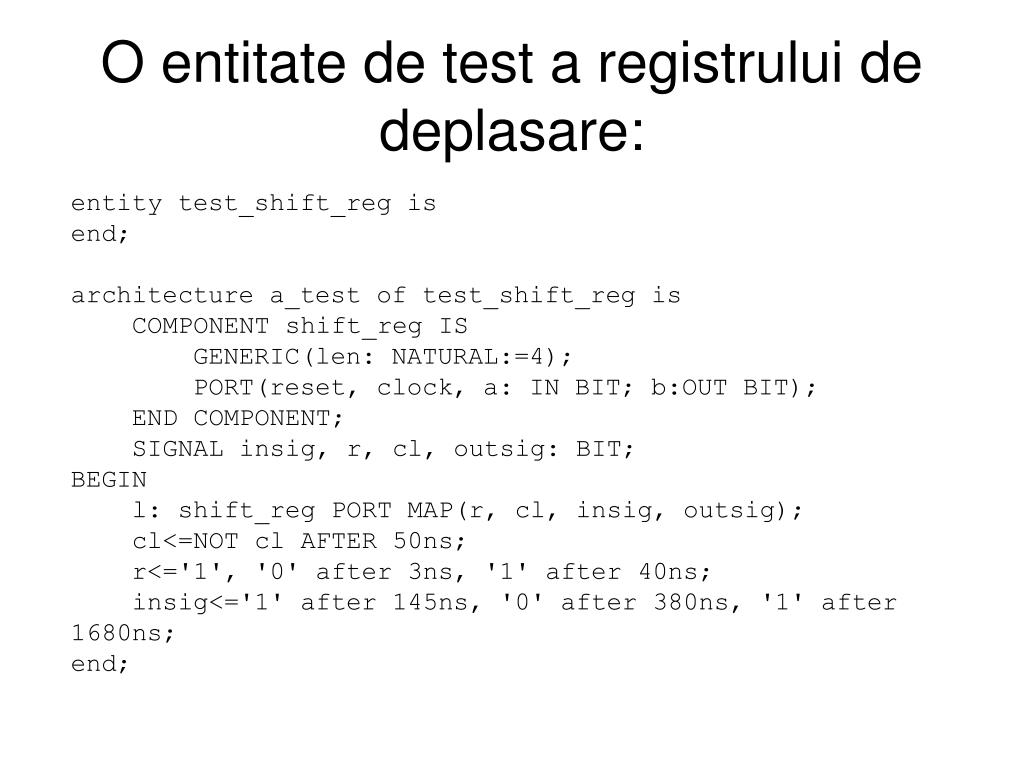 O entitate de test a registrului de deplasare:

entity test_shift_reg is
end;

architecture a_test of test_shift_reg is
    COMPONENT shift_reg IS
        GENERIC(len: NATURAL:=4);
        PORT(reset, clock, a: IN BIT; b:OUT BIT);
    END COMPONENT;
    SIGNAL insig, r, cl, outsig: BIT;
BEGIN
    l: shift_reg PORT MAP(r, cl, insig, outsig);
    cl<=NOT cl AFTER 50ns;
    r<='1', '0' after 3ns, '1' after 40ns;
    insig<='1' after 145ns, '0' after 380ns, '1' after 1680ns;
end;